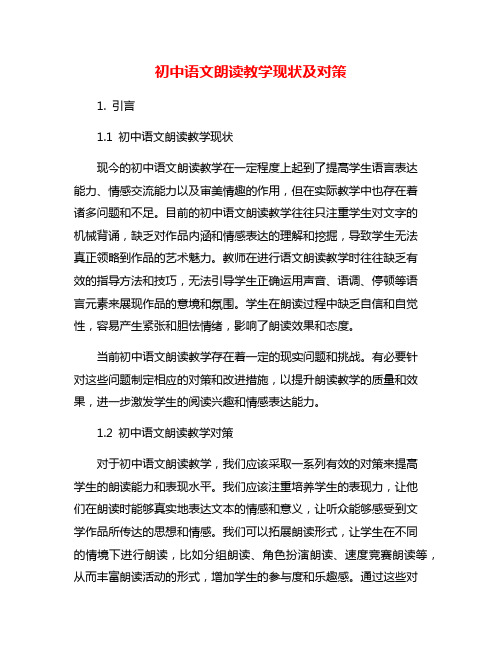 初中语文朗读教学现状及对策

1. 引言

1.1 初中语文朗读教学现状

现今的初中语文朗读教学在一定程度上起到了提高学生语言表达能力、情感交流能力以及审美情趣的作用，但在实际教学中也存在着诸多问题和不足。目前的初中语文朗读教学往往只注重学生对文字的机械背诵，缺乏对作品内涵和情感表达的理解和挖掘，导致学生无法真正领略到作品的艺术魅力。教师在进行语文朗读教学时往往缺乏有效的指导方法和技巧，无法引导学生正确运用声音、语调、停顿等语言元素来展现作品的意境和氛围。学生在朗读过程中缺乏自信和自觉性，容易产生紧张和胆怯情绪，影响了朗读效果和态度。

当前初中语文朗读教学存在着一定的现实问题和挑战。有必要针对这些问题制定相应的对策和改进措施，以提升朗读教学的质量和效果，进一步激发学生的阅读兴趣和情感表达能力。

1.2 初中语文朗读教学对策

对于初中语文朗读教学，我们应该采取一系列有效的对策来提高学生的朗读能力和表现水平。我们应该注重培养学生的表现力，让他们在朗读时能够真实地表达文本的情感和意义，让听众能够感受到文学作品所传达的思想和情感。我们可以拓展朗读形式，让学生在不同的情境下进行朗读，比如分组朗读、角色扮演朗读、速度竞赛朗读等，从而丰富朗读活动的形式，增加学生的参与度和乐趣感。通过这些对